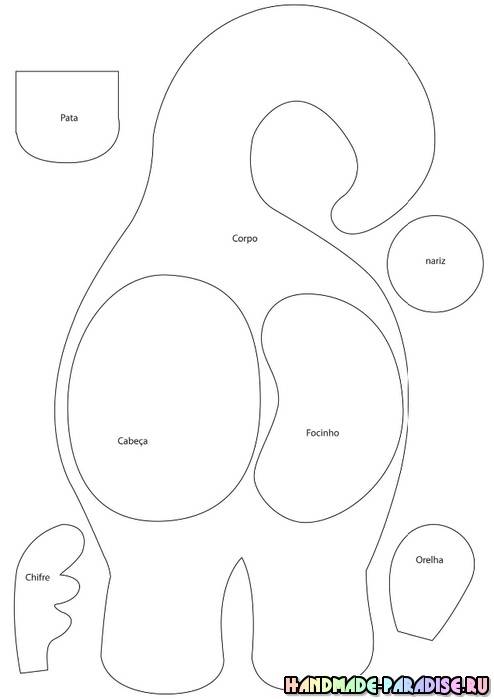 Pata

Corpo

nariz

Cabeça

Focinho

Chifre

Orelha

HANDMADE-PARADISE.RU